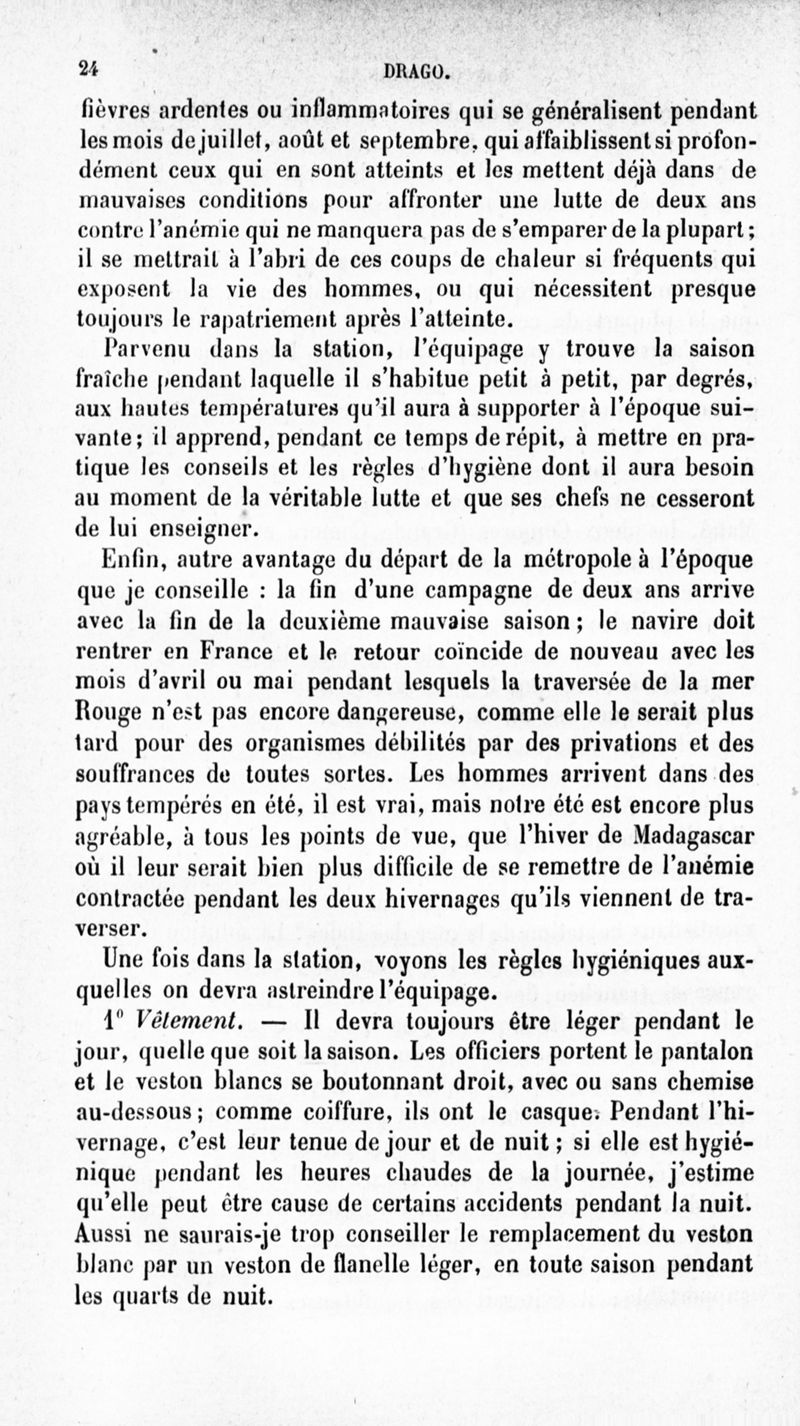 24 DRAGO.

fièvres ardentes ou inflammatoires qui se généralisent pendant les mois de juillet, août et septembre, qui affaiblissent si profondément ceux qui en sont atteints et les mettent déjà dans de mauvaises conditions pour affronter une lutte de deux ans contre l'anémie qui ne manquera pas de s'emparer de la plupart; il se mettrait à l'abri de ces coups de chaleur si fréquents qui exposent la vie des hommes, ou qui nécessitent presque toujours le rapatriement après l'atteinte.

Parvenu dans la station, l'équipage y trouve la saison fraîche pendant laquelle il s'habitue petit à petit, par degrés, aux hautes températures qu'il aura à supporter à l'époque suivante; il apprend, pendant ce temps de répit, à mettre en pratique les conseils et les règles d'hygiène dont il aura besoin au moment de la véritable lutte et que ses chefs ne cesseront de lui enseigner.

Enfin, autre avantage du départ de la métropole à l'époque que je conseille : la fin d'une campagne de deux ans arrive avec la fin de la deuxième mauvaise saison; le navire doit rentrer en France et le retour coïncide de nouveau avec les mois d'avril ou mai pendant lesquels la traversée de la mer Rouge n'est pas encore dangereuse, comme elle le serait plus tard pour des organismes débilités par des privations et des souffrances de toutes sortes. Les hommes arrivent dans des pays tempérés en été, il est vrai, mais notre été est encore plus agréable, à tous les points de vue, que l'hiver de Madagascar où il leur serait bien plus difficile de se remettre de l'anémie contractée pendant les deux hivernages qu'ils viennent de traverser.

Une fois dans la station, voyons les règles hygiéniques auxquelles on devra astreindre l'équipage.

1° Vêtement. — Il devra toujours être léger pendant le jour, quelle que soit la saison. Les officiers portent le pantalon et le veston blancs se boutonnant droit, avec ou sans chemise au-dessous; comme coiffure, ils ont le casque. Pendant l'hivernage, c'est leur tenue de jour et de nuit; si elle est hygiénique pendant les heures chaudes de la journée, j'estime qu'elle peut être cause de certains accidents pendant la nuit. Aussi ne saurais-je trop conseiller le remplacement du veston blanc par un veston de flanelle léger, en toute saison pendant les quarts de nuit.